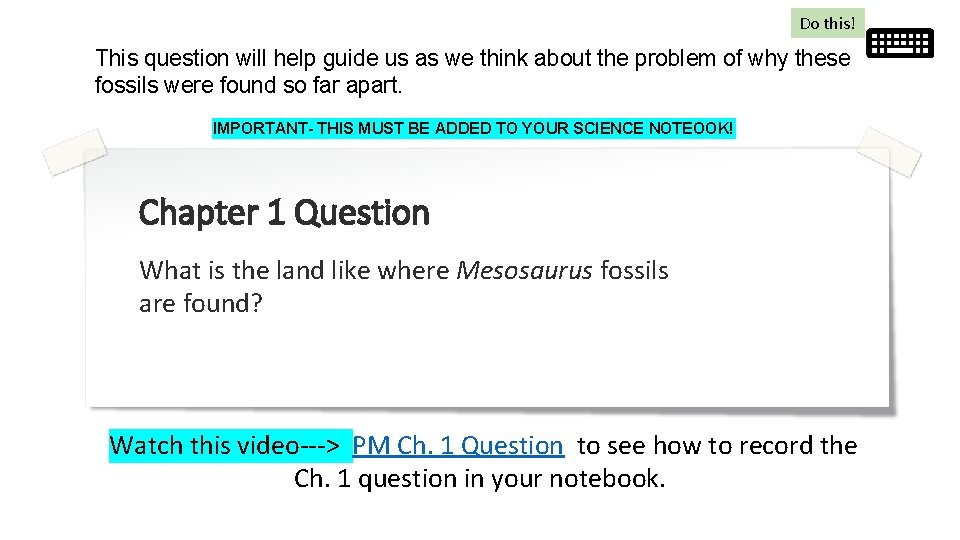 Do this!

This question will help guide us as we think about the problem of why these fossils were found so far apart.

IMPORTANT- THIS MUST BE ADDED TO YOUR SCIENCE NOTEOOK!

Chapter 1 Question

What is the land like where Mesosaurus fossils are found?

Watch this video---> PM Ch. 1 Question to see how to record the Ch. 1 question in your notebook.